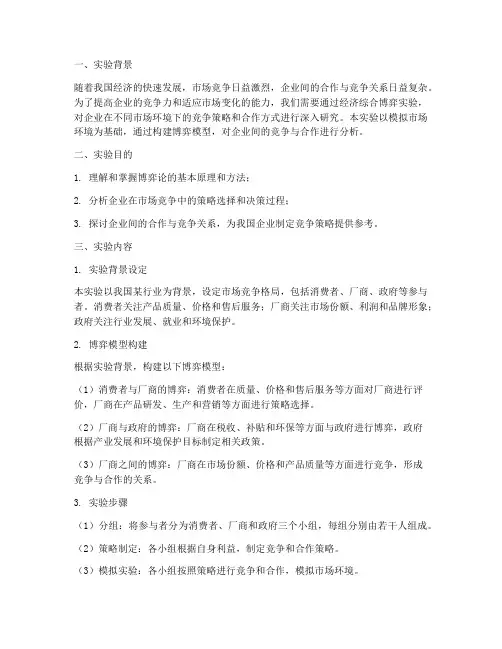 一、实验背景

随着我国经济的快速发展，市场竞争日益激烈，企业间的合作与竞争关系日益复杂。为了提高企业的竞争力和适应市场变化的能力，我们需要通过经济综合博弈实验，对企业在不同市场环境下的竞争策略和合作方式进行深入研究。本实验以模拟市场环境为基础，通过构建博弈模型，对企业间的竞争与合作进行分析。

二、实验目的

1. 理解和掌握博弈论的基本原理和方法；

2. 分析企业在市场竞争中的策略选择和决策过程；

3. 探讨企业间的合作与竞争关系，为我国企业制定竞争策略提供参考。

三、实验内容

1. 实验背景设定

本实验以我国某行业为背景，设定市场竞争格局，包括消费者、厂商、政府等参与者。消费者关注产品质量、价格和售后服务；厂商关注市场份额、利润和品牌形象；政府关注行业发展、就业和环境保护。

2. 博弈模型构建

根据实验背景，构建以下博弈模型：

（1）消费者与厂商的博弈：消费者在质量、价格和售后服务等方面对厂商进行评价，厂商在产品研发、生产和营销等方面进行策略选择。

（2）厂商与政府的博弈：厂商在税收、补贴和环保等方面与政府进行博弈，政府根据产业发展和环境保护目标制定相关政策。

（3）厂商之间的博弈：厂商在市场份额、价格和产品质量等方面进行竞争，形成竞争与合作的关系。

3. 实验步骤

（1）分组：将参与者分为消费者、厂商和政府三个小组，每组分别由若干人组成。

（2）策略制定：各小组根据自身利益，制定竞争和合作策略。

（3）模拟实验：各小组按照策略进行竞争和合作，模拟市场环境。